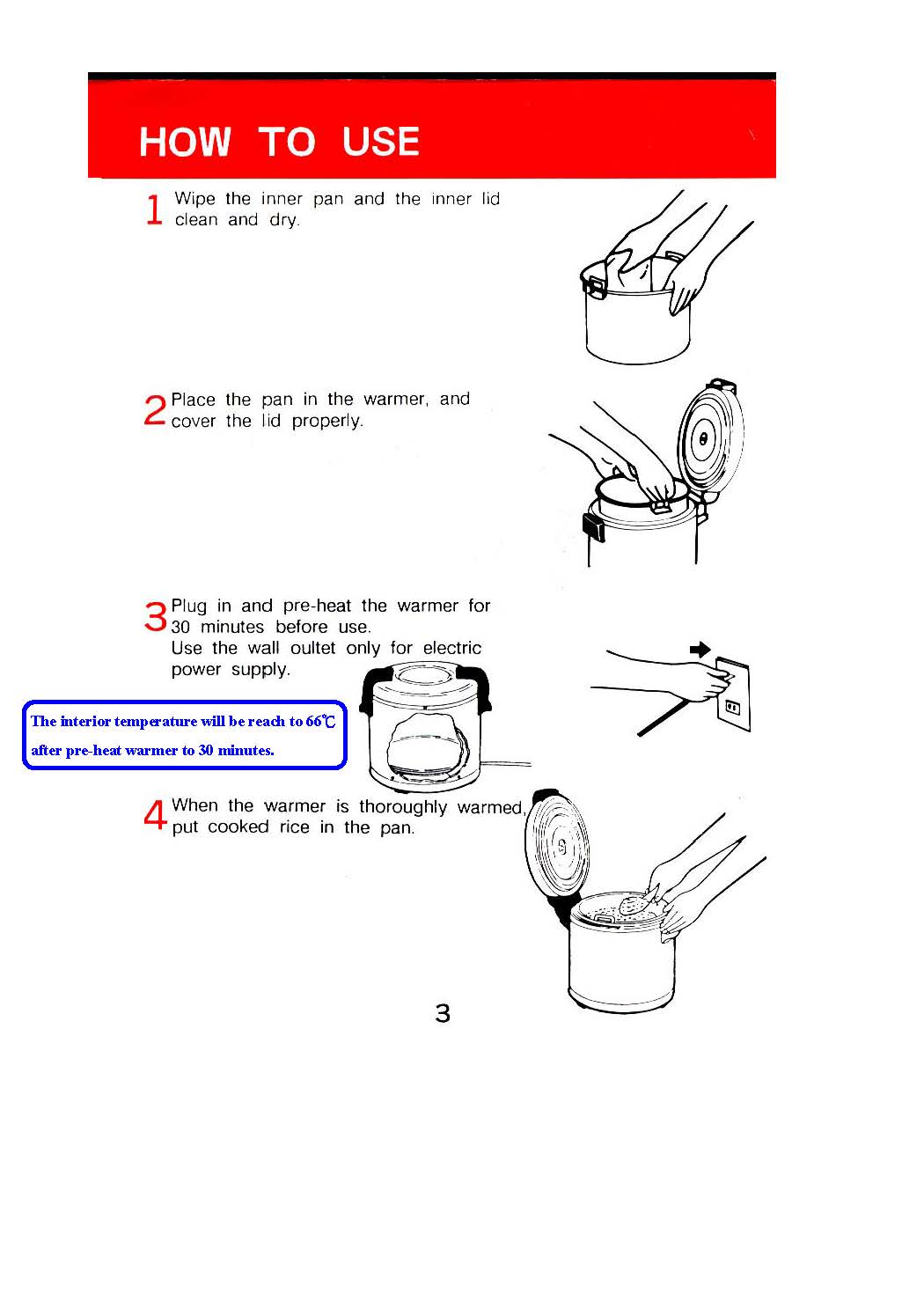 HOW TO USE

1 Wipe the inner pan and the inner lid clean and dry.

2 Place the pan in the warmer, and cover the lid properly.

3 Plug in and pre-heat the warmer for 30 minutes before use.
Use the wall oultet only for electric power supply.

The interior temperature will be reach to 66℃ after pre-heat warmer to 30 minutes.

4 When the warmer is thoroughly warmed, put cooked rice in the pan.

3